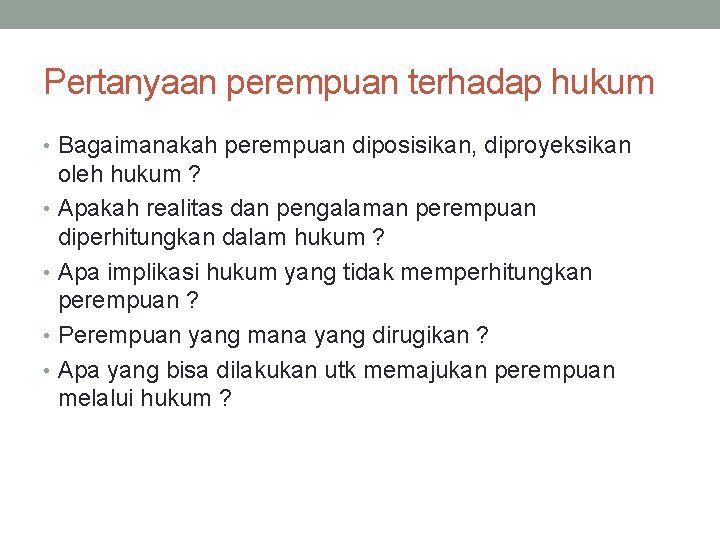 Pertanyaan perempuan terhadap hukum

• Bagaimanakah perempuan diposisikan, diproyeksikan oleh hukum ?
• Apakah realitas dan pengalaman perempuan diperhitungkan dalam hukum ?
• Apa implikasi hukum yang tidak memperhitungkan perempuan ?
• Perempuan yang mana yang dirugikan ?
• Apa yang bisa dilakukan utk memajukan perempuan melalui hukum ?